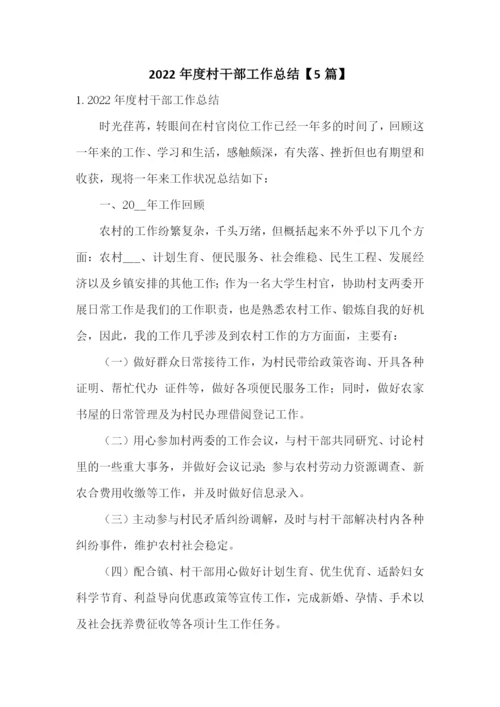 2022 年度村干部工作总结【5 篇】

1. 2022 年度村干部工作总结

时光荏苒，转眼间在村官岗位工作已经一年多的时间了，回顾这一年来的工作、学习和生活，感触颇深，有失落、挫折但也有期望和收获，现将一年来工作状况总结如下：

一、20__年工作回顾

农村的工作纷繁复杂，千头万绪，但概括起来不外乎以下几个方面：农村___、计划生育、便民服务、社会维稳、民生工程、发展经济以及乡镇安排的其他工作；作为一名大学生村官，协助村支两委开展日常工作是我们的工作职责，也是熟悉农村工作、锻炼自我的好机会，因此，我的工作几乎涉及到农村工作的方方面面，主要有：

（一）做好群众日常接待工作，为村民带给政策咨询、开具各种证明、帮忙代办 证件等，做好各项便民服务工作；同时，做好农家书屋的日常管理及为村民办理借阅登记工作。

（二）用心参加村两委的工作会议，与村干部共同研究、讨论村里的一些重大事务，并做好会议记录；参与农村劳动力资源调查、新农合费用收缴等工作，并及时做好信息录入。

（三）主动参与村民矛盾纠纷调解，及时与村干部解决村内各种纠纷事件，维护农村社会稳定。

（四）配合镇、村干部用心做好计划生育、优生优育、适龄妇女科学节育、利益导向优惠政策等宣传工作，完成新婚、孕情、手术以及社会抚养费征收等各项计生工作任务。